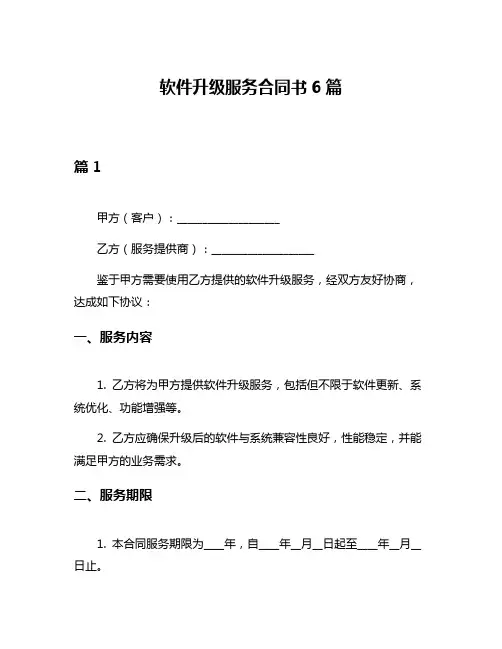 软件升级服务合同书 6 篇

篇 1

甲方（客户）：__________________

乙方（服务提供商）：__________________

鉴于甲方需要使用乙方提供的软件升级服务，经双方友好协商，达成如下协议：

一、服务内容

1. 乙方将为甲方提供软件升级服务，包括但不限于软件更新、系统优化、功能增强等。

2. 乙方应确保升级后的软件与系统兼容性良好，性能稳定，并能满足甲方的业务需求。

二、服务期限

1. 本合同服务期限为____年，自____年__月__日起至____年__月__日止。